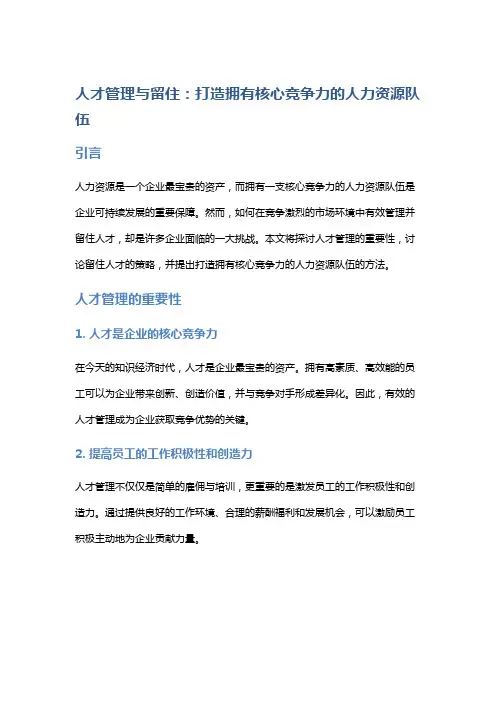 人才管理与留住：打造拥有核心竞争力的人力资源队伍

引言

人力资源是一个企业最宝贵的资产，而拥有一支核心竞争力的人力资源队伍是企业可持续发展的重要保障。然而，如何在竞争激烈的市场环境中有效管理并留住人才，却是许多企业面临的一大挑战。本文将探讨人才管理的重要性，讨论留住人才的策略，并提出打造拥有核心竞争力的人力资源队伍的方法。

人才管理的重要性

1. 人才是企业的核心竞争力

在今天的知识经济时代，人才是企业最宝贵的资产。拥有高素质、高效能的员工可以为企业带来创新、创造价值，并与竞争对手形成差异化。因此，有效的人才管理成为企业获取竞争优势的关键。

2. 提高员工的工作积极性和创造力

人才管理不仅仅是简单的雇佣与培训，更重要的是激发员工的工作积极性和创造力。通过提供良好的工作环境、合理的薪酬福利和发展机会，可以激励员工积极主动地为企业贡献力量。